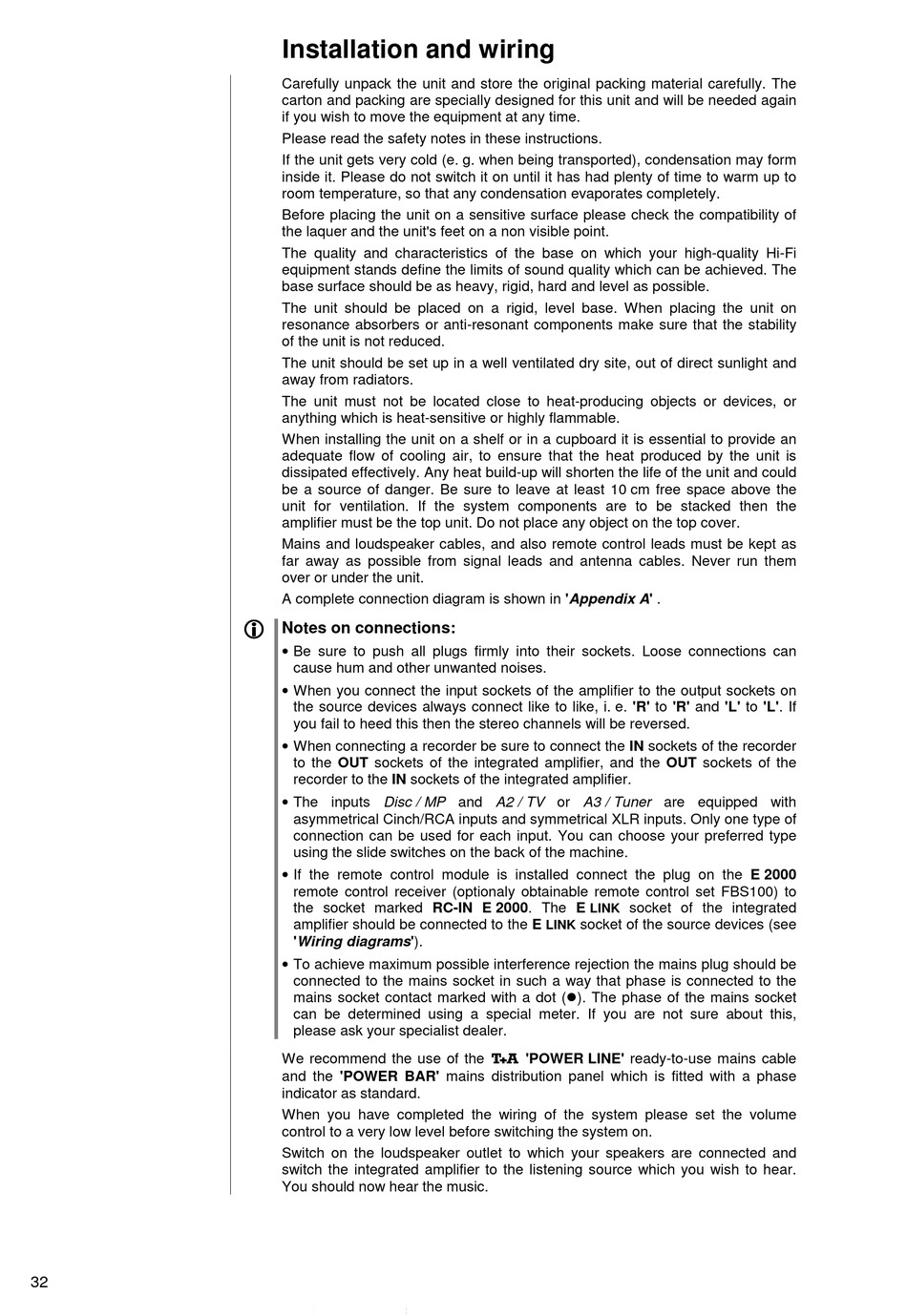 Installation and wiring

Carefully unpack the unit and store the original packing material carefully. The carton and packing are specially designed for this unit and will be needed again if you wish to move the equipment at any time.

Please read the safety notes in these instructions.

If the unit gets very cold (e. g. when being transported), condensation may form inside it. Please do not switch it on until it has had plenty of time to warm up to room temperature, so that any condensation evaporates completely.

Before placing the unit on a sensitive surface please check the compatibility of the laquer and the unit's feet on a non visible point.

The quality and characteristics of the base on which your high-quality Hi-Fi equipment stands define the limits of sound quality which can be achieved. The base surface should be as heavy, rigid, hard and level as possible.

The unit should be placed on a rigid, level base. When placing the unit on resonance absorbers or anti-resonant components make sure that the stability of the unit is not reduced.

The unit should be set up in a well ventilated dry site, out of direct sunlight and away from radiators.

The unit must not be located close to heat-producing objects or devices, or anything which is heat-sensitive or highly flammable.

When installing the unit on a shelf or in a cupboard it is essential to provide an adequate flow of cooling air, to ensure that the heat produced by the unit is dissipated effectively. Any heat build-up will shorten the life of the unit and could be a source of danger. Be sure to leave at least 10 cm free space above the unit for ventilation. If the system components are to be stacked then the amplifier must be the top unit. Do not place any object on the top cover.

Mains and loudspeaker cables, and also remote control leads must be kept as far away as possible from signal leads and antenna cables. Never run them over or under the unit.

A complete connection diagram is shown in 'Appendix A' .

Notes on connections:

• Be sure to push all plugs firmly into their sockets. Loose connections can cause hum and other unwanted noises.

• When you connect the input sockets of the amplifier to the output sockets on the source devices always connect like to like, i. e. 'R' to 'R' and 'L' to 'L'. If you fail to heed this then the stereo channels will be reversed.

• When connecting a recorder be sure to connect the IN sockets of the recorder to the OUT sockets of the integrated amplifier, and the OUT sockets of the recorder to the IN sockets of the integrated amplifier.

• The inputs Disc / MP and A2 / TV or A3 / Tuner are equipped with asymmetrical Cinch/RCA inputs and symmetrical XLR inputs. Only one type of connection can be used for each input. You can choose your preferred type using the slide switches on the back of the machine.

• If the remote control module is installed connect the plug on the E 2000 remote control receiver (optionaly obtainable remote control set FBS100) to the socket marked RC-IN E 2000. The E LINK socket of the integrated amplifier should be connected to the E LINK socket of the source devices (see 'Wiring diagrams').

• To achieve maximum possible interference rejection the mains plug should be connected to the mains socket in such a way that phase is connected to the mains socket contact marked with a dot (●). The phase of the mains socket can be determined using a special meter. If you are not sure about this, please ask your specialist dealer.

We recommend the use of the T+A 'POWER LINE' ready-to-use mains cable and the 'POWER BAR' mains distribution panel which is fitted with a phase indicator as standard.

When you have completed the wiring of the system please set the volume control to a very low level before switching the system on.

Switch on the loudspeaker outlet to which your speakers are connected and switch the integrated amplifier to the listening source which you wish to hear. You should now hear the music.

32